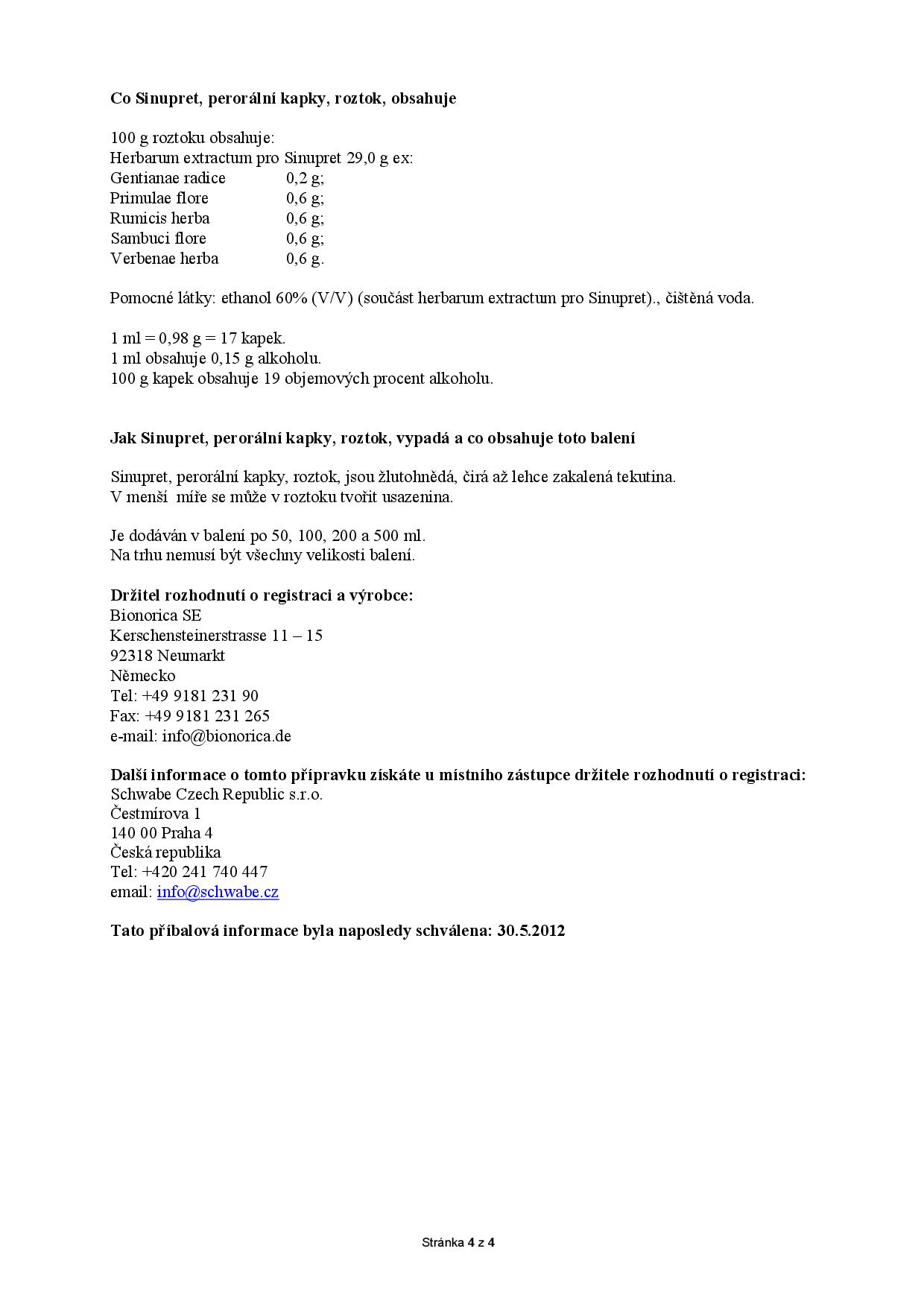 **Co Sinupret, perorální kapky, roztok, obsahuje**

100 g roztoku obsahuje:
Herbarum extractum pro Sinupret 29,0 g ex:
Gentianae radice 0,2 g;
Primulae flore 0,6 g;
Rumicis herba 0,6 g;
Sambuci flore 0,6 g;
Verbenae herba 0,6 g.

Pomocné látky: ethanol 60% (V/V) (součást herbarum extractum pro Sinupret)., čištěná voda.

1 ml = 0,98 g = 17 kapek.
1 ml obsahuje 0,15 g alkoholu.
100 g kapek obsahuje 19 objemových procent alkoholu.

**Jak Sinupret, perorální kapky, roztok, vypadá a co obsahuje toto balení**

Sinupret, perorální kapky, roztok, jsou žlutohnědá, čirá až lehce zakalená tekutina.
V menší míře se může v roztoku tvořit usazenina.

Je dodáván v balení po 50, 100, 200 a 500 ml.
Na trhu nemusí být všechny velikosti balení.

**Držitel rozhodnutí o registraci a výrobce:**
Bionorica SE
Kerschensteinerstrasse 11 – 15
92318 Neumarkt
Německo
Tel: +49 9181 231 90
Fax: +49 9181 231 265
e-mail: info@bionorica.de

**Další informace o tomto přípravku získáte u místního zástupce držitele rozhodnutí o registraci:**
Schwabe Czech Republic s.r.o.
Čestmírova 1
140 00 Praha 4
Česká republika
Tel: +420 241 740 447
email: info@schwabe.cz

**Tato příbalová informace byla naposledy schválena: 30.5.2012**

Stránka 4 z 4